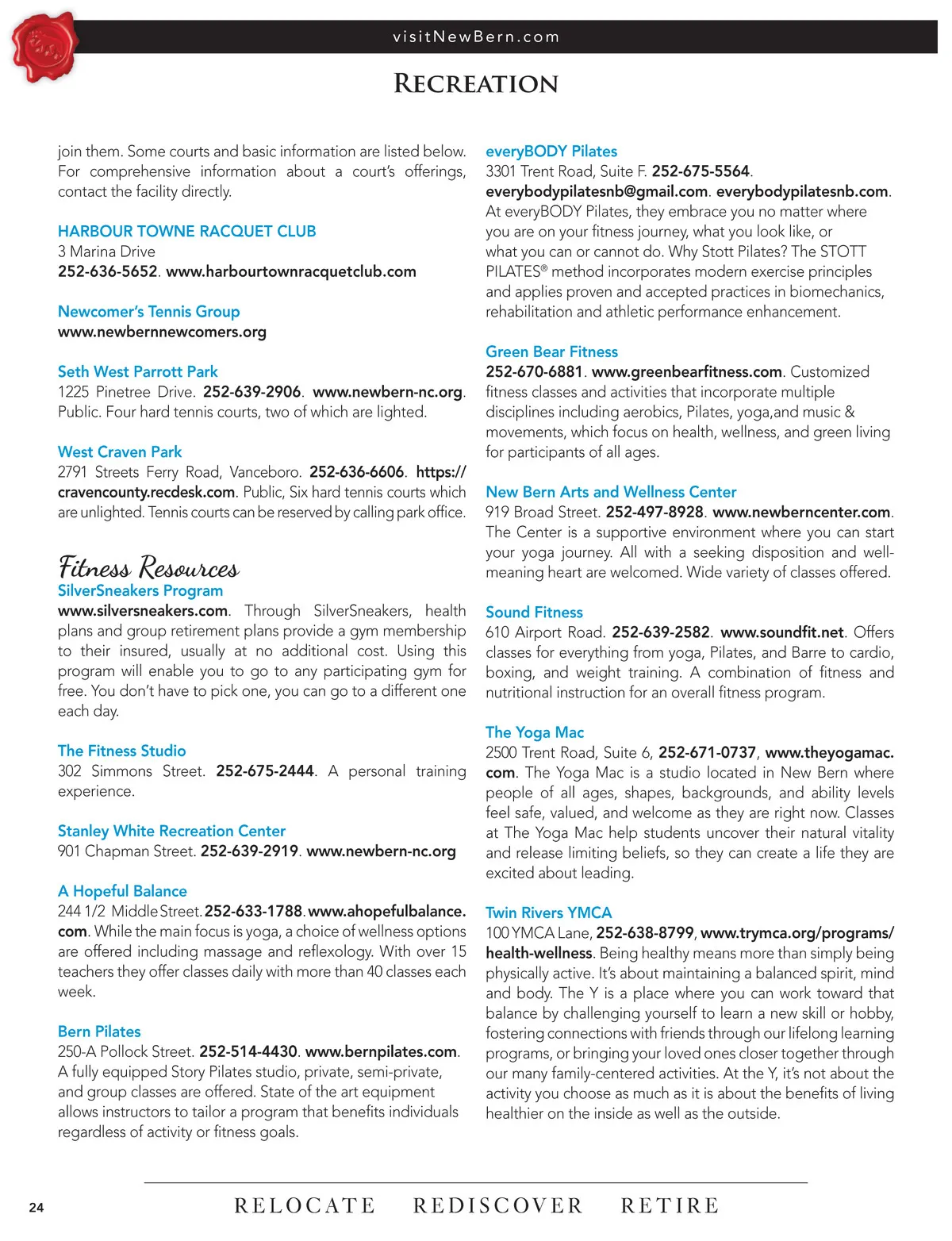 visitNewBern.com

RECREATION

join them. Some courts and basic information are listed below. For comprehensive information about a court's offerings, contact the facility directly.

HARBOUR TOWNE RACQUET CLUB
3 Marina Drive
252-636-5652. www.harbourtownracquetclub.com

Newcomer's Tennis Group
www.newbernnewcomers.org

Seth West Parrott Park
1225 Pinetree Drive. 252-639-2906. www.newbern-nc.org. Public. Four hard tennis courts, two of which are lighted.

West Craven Park
2791 Streets Ferry Road, Vanceboro. 252-636-6606. https://cravencounty.recdesk.com. Public, Six hard tennis courts which are unlighted. Tennis courts can be reserved by calling park office.

Fitness Resources
SilverSneakers Program
www.silversneakers.com. Through SilverSneakers, health plans and group retirement plans provide a gym membership to their insured, usually at no additional cost. Using this program will enable you to go to any participating gym for free. You don't have to pick one, you can go to a different one each day.

The Fitness Studio
302 Simmons Street. 252-675-2444. A personal training experience.

Stanley White Recreation Center
901 Chapman Street. 252-639-2919. www.newbern-nc.org

A Hopeful Balance
244 1/2 Middle Street. 252-633-1788. www.ahopefulbalance.com. While the main focus is yoga, a choice of wellness options are offered including massage and reflexology. With over 15 teachers they offer classes daily with more than 40 classes each week.

Bern Pilates
250-A Pollock Street. 252-514-4430. www.bernpilates.com. A fully equipped Story Pilates studio, private, semi-private, and group classes are offered. State of the art equipment allows instructors to tailor a program that benefits individuals regardless of activity or fitness goals.

everyBODY Pilates
3301 Trent Road, Suite F. 252-675-5564. everybodypilatesnb@gmail.com. everybodypilatesnb.com. At everyBODY Pilates, they embrace you no matter where you are on your fitness journey, what you look like, or what you can or cannot do. Why Stott Pilates? The STOTT PILATES® method incorporates modern exercise principles and applies proven and accepted practices in biomechanics, rehabilitation and athletic performance enhancement.

Green Bear Fitness
252-670-6881. www.greenbearfitness.com. Customized fitness classes and activities that incorporate multiple disciplines including aerobics, Pilates, yoga,and music & movements, which focus on health, wellness, and green living for participants of all ages.

New Bern Arts and Wellness Center
919 Broad Street. 252-497-8928. www.newberncenter.com. The Center is a supportive environment where you can start your yoga journey. All with a seeking disposition and well-meaning heart are welcomed. Wide variety of classes offered.

Sound Fitness
610 Airport Road. 252-639-2582. www.soundfit.net. Offers classes for everything from yoga, Pilates, and Barre to cardio, boxing, and weight training. A combination of fitness and nutritional instruction for an overall fitness program.

The Yoga Mac
2500 Trent Road, Suite 6, 252-671-0737, www.theyogamac.com. The Yoga Mac is a studio located in New Bern where people of all ages, shapes, backgrounds, and ability levels feel safe, valued, and welcome as they are right now. Classes at The Yoga Mac help students uncover their natural vitality and release limiting beliefs, so they can create a life they are excited about leading.

Twin Rivers YMCA
100 YMCA Lane, 252-638-8799, www.trymca.org/programs/health-wellness. Being healthy means more than simply being physically active. It's about maintaining a balanced spirit, mind and body. The Y is a place where you can work toward that balance by challenging yourself to learn a new skill or hobby, fostering connections with friends through our lifelong learning programs, or bringing your loved ones closer together through our many family-centered activities. At the Y, it's not about the activity you choose as much as it is about the benefits of living healthier on the inside as well as the outside.

24 RELOCATE REDISCOVER RETIRE